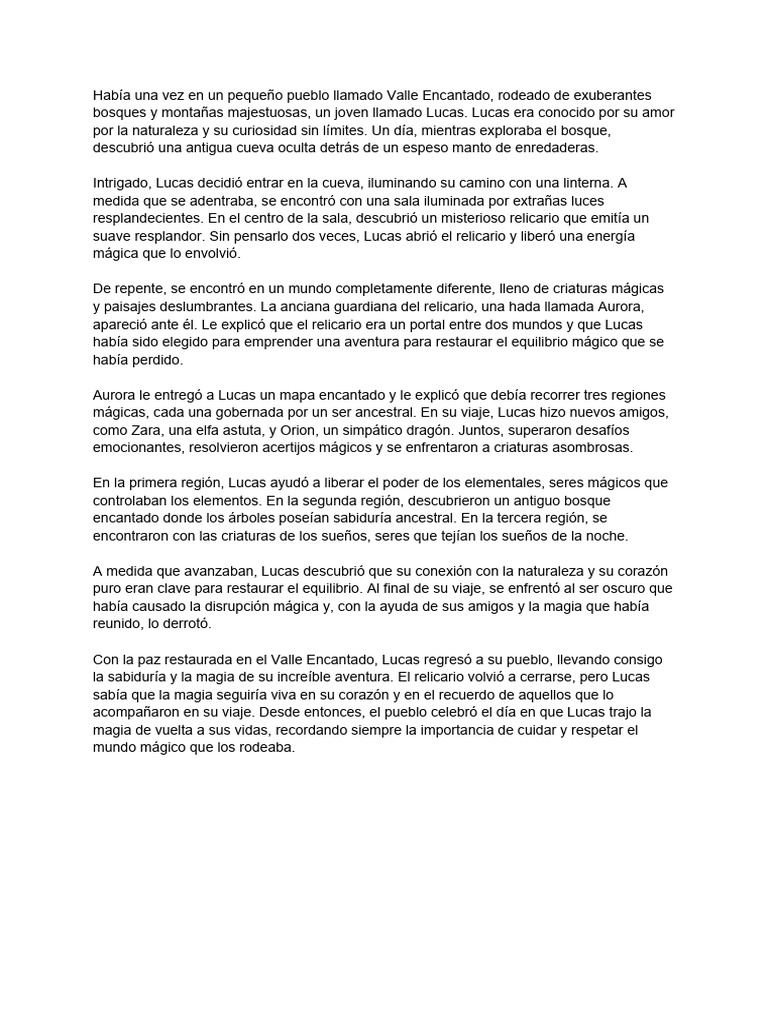 Había una vez en un pequeño pueblo llamado Valle Encantado, rodeado de exuberantes bosques y montañas majestuosas, un joven llamado Lucas. Lucas era conocido por su amor por la naturaleza y su curiosidad sin límites. Un día, mientras exploraba el bosque, descubrió una antigua cueva oculta detrás de un espeso manto de enredaderas.

Intrigado, Lucas decidió entrar en la cueva, iluminando su camino con una linterna. A medida que se adentraba, se encontró con una sala iluminada por extrañas luces resplandecientes. En el centro de la sala, descubrió un misterioso relicario que emitía un suave resplandor. Sin pensarlo dos veces, Lucas abrió el relicario y liberó una energía mágica que lo envolvió.

De repente, se encontró en un mundo completamente diferente, lleno de criaturas mágicas y paisajes deslumbrantes. La anciana guardiana del relicario, una hada llamada Aurora, apareció ante él. Le explicó que el relicario era un portal entre dos mundos y que Lucas había sido elegido para emprender una aventura para restaurar el equilibrio mágico que se había perdido.

Aurora le entregó a Lucas un mapa encantado y le explicó que debía recorrer tres regiones mágicas, cada una gobernada por un ser ancestral. En su viaje, Lucas hizo nuevos amigos, como Zara, una elfa astuta, y Orion, un simpático dragón. Juntos, superaron desafíos emocionantes, resolvieron acertijos mágicos y se enfrentaron a criaturas asombrosas.

En la primera región, Lucas ayudó a liberar el poder de los elementales, seres mágicos que controlaban los elementos. En la segunda región, descubrieron un antiguo bosque encantado donde los árboles poseían sabiduría ancestral. En la tercera región, se encontraron con las criaturas de los sueños, seres que tejían los sueños de la noche.

A medida que avanzaban, Lucas descubrió que su conexión con la naturaleza y su corazón puro eran clave para restaurar el equilibrio. Al final de su viaje, se enfrentó al ser oscuro que había causado la disrupción mágica y, con la ayuda de sus amigos y la magia que había reunido, lo derrotó.

Con la paz restaurada en el Valle Encantado, Lucas regresó a su pueblo, llevando consigo la sabiduría y la magia de su increíble aventura. El relicario volvió a cerrarse, pero Lucas sabía que la magia seguiría viva en su corazón y en el recuerdo de aquellos que lo acompañaron en su viaje. Desde entonces, el pueblo celebró el día en que Lucas trajo la magia de vuelta a sus vidas, recordando siempre la importancia de cuidar y respetar el mundo mágico que los rodeaba.